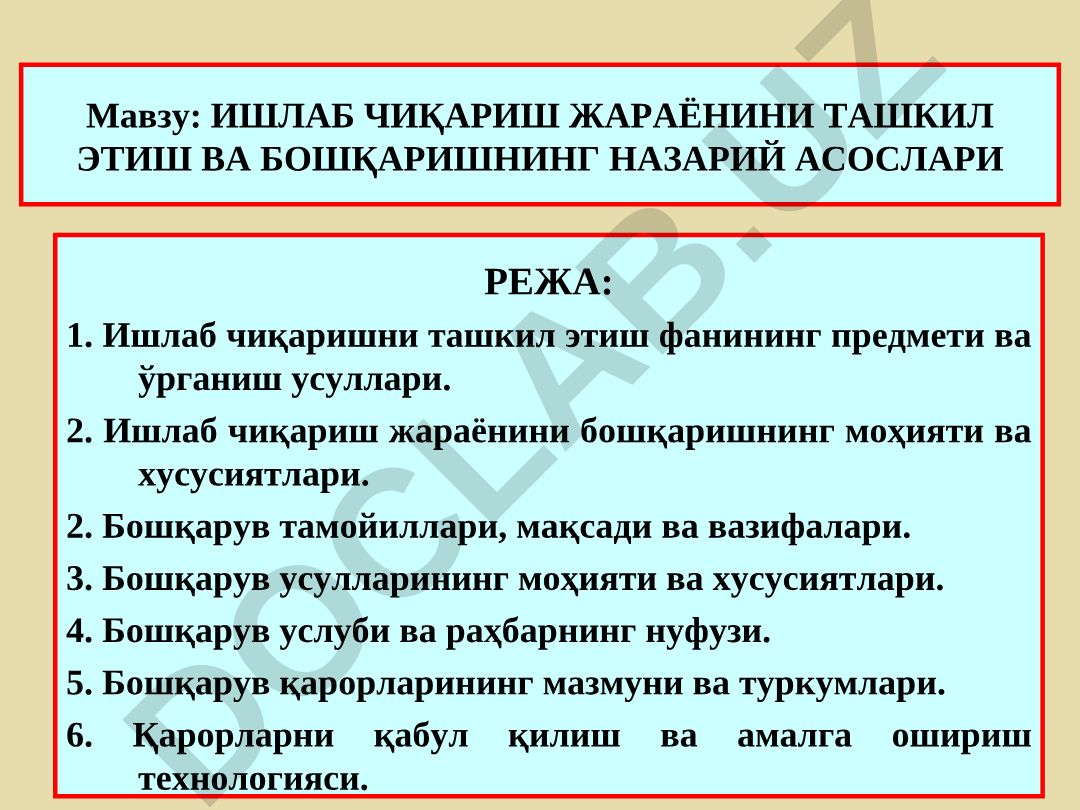 Мавзу: ИШЛАБ ЧИҚАРИШ ЖАРАЁНИНИ ТАШКИЛ ЭТИШ ВА БОШҚАРИШНИНГ НАЗАРИЙ АСОСЛАРИ

РЕЖА:

1. Ишлаб чиқаришни ташкил этиш фанининг предмети ва ўрганиш усуллари.

2. Ишлаб чиқариш жараёнини бошқаришнинг моҳияти ва хусусиятлари.

2. Бошқарув тамойиллари, мақсади ва вазифалари.

3. Бошқарув усулларининг моҳияти ва хусусиятлари.

4. Бошқарув услуби ва раҳбарнинг нуфузи.

5. Бошқарув қарорларининг мазмуни ва туркумлари.

6. Қарорларни қабул қилиш ва амалга ошириш технологияси.

DOCLAB.UZ